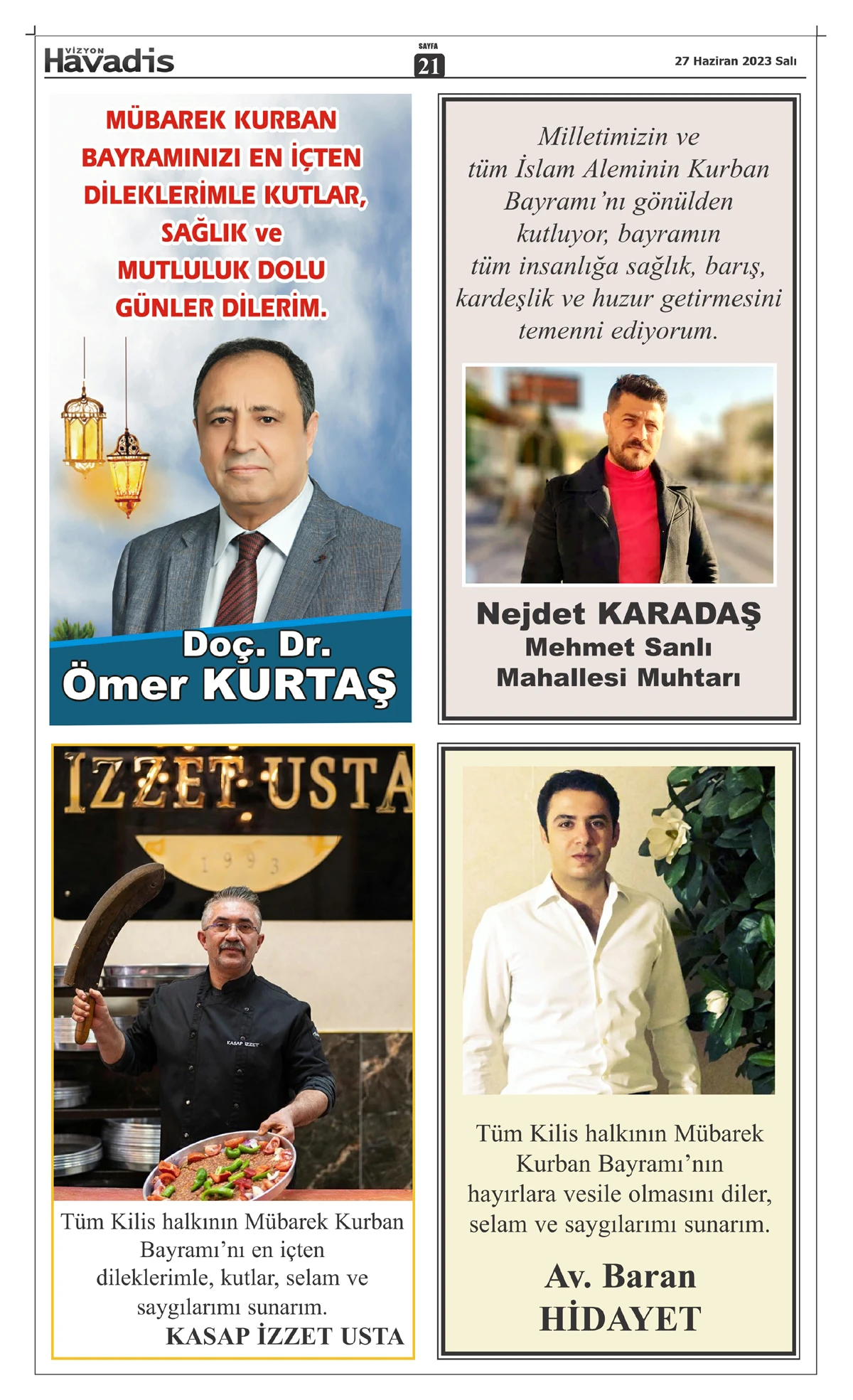 VİZYON Havadis

SAYFA 21

27 Haziran 2023 Salı

MÜBAREK KURBAN BAYRAMINIZI EN İÇTEN DİLEKLERİMLE KUTLAR, SAĞLIK ve MUTLULUK DOLU GÜNLER DİLERİM.

Doç. Dr. Ömer KURTAŞ

Milletimizin ve tüm İslam Aleminin Kurban Bayramı'nı gönülden kutluyor, bayramın tüm insanlığa sağlık, barış, kardeşlik ve huzur getirmesini temenni ediyorum.

Nejdet KARADAŞ
Mehmet Sanlı Mahallesi Muhtarı

İZZET USTA

1993

KASAP İZZET

Tüm Kilis halkının Mübarek Kurban Bayramı'nı en içten dileklerimle, kutlar, selam ve saygılarımı sunarım.
KASAP İZZET USTA

Tüm Kilis halkının Mübarek Kurban Bayramı'nın hayırlara vesile olmasını diler, selam ve saygılarımı sunarım.

Av. Baran HİDAYET